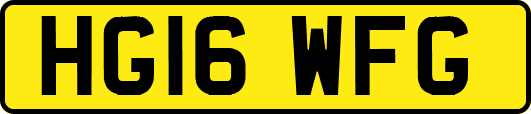 HG16 WFG